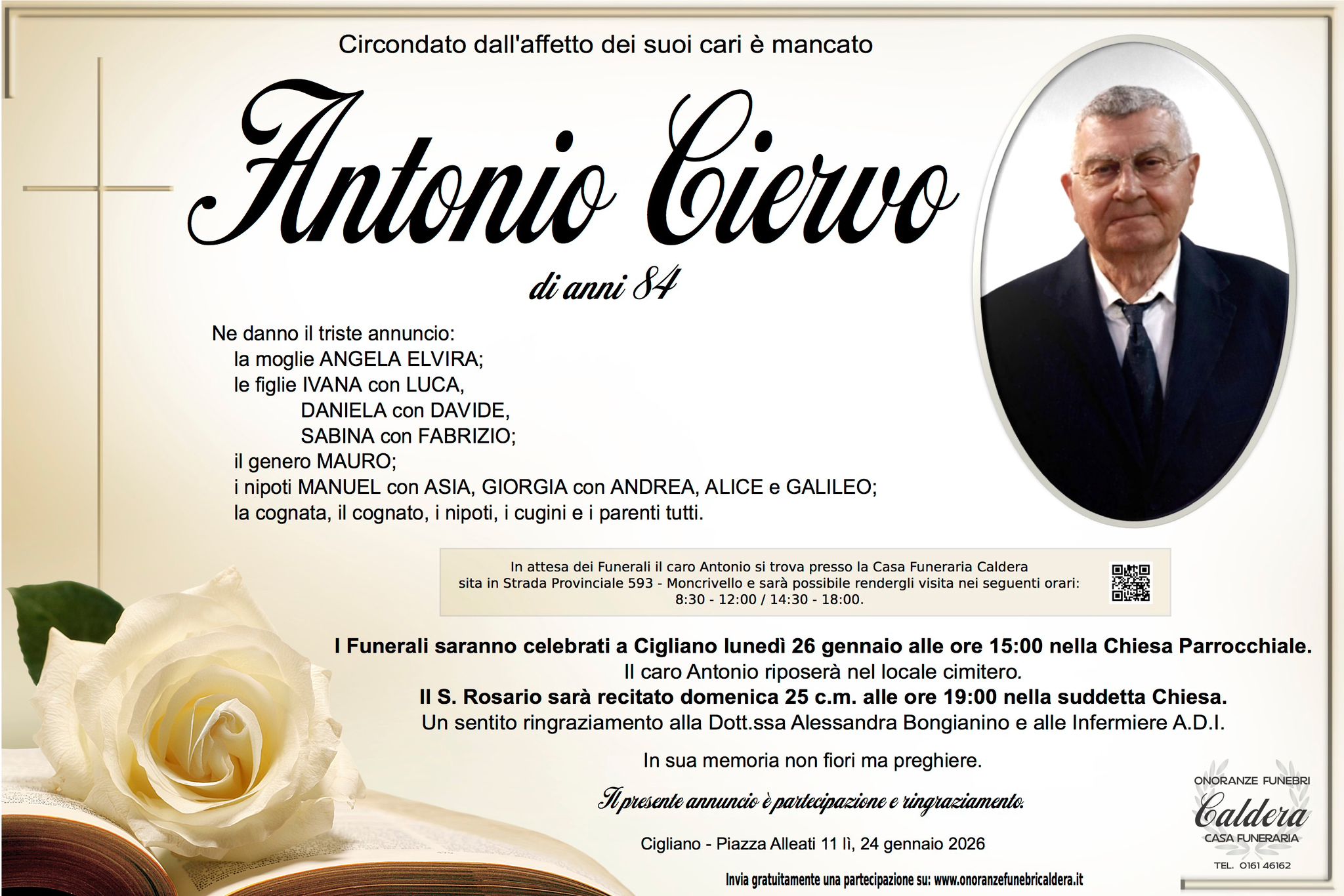 Circondato dall'affetto dei suoi cari è mancato

Antonio Ciervo

di anni 84

Ne danno il triste annuncio:
la moglie ANGELA ELVIRA;
le figlie IVANA con LUCA,
DANIELA con DAVIDE,
SABINA con FABRIZIO;
il genero MAURO;
i nipoti MANUEL con ASIA, GIORGIA con ANDREA, ALICE e GALILEO;
la cognata, il cognato, i nipoti, i cugini e i parenti tutti.

In attesa dei Funerali il caro Antonio si trova presso la Casa Funeraria Caldera sita in Strada Provinciale 593 - Moncrivello e sarà possibile rendergli visita nei seguenti orari: 8:30 - 12:00 / 14:30 - 18:00.

I Funerali saranno celebrati a Cigliano lunedì 26 gennaio alle ore 15:00 nella Chiesa Parrocchiale.
Il caro Antonio riposerà nel locale cimitero.
Il S. Rosario sarà recitato domenica 25 c.m. alle ore 19:00 nella suddetta Chiesa.
Un sentito ringraziamento alla Dott.ssa Alessandra Bongianino e alle Infermiere A.D.I.

In sua memoria non fiori ma preghiere.

Il presente annuncio è partecipazione e ringraziamento.

Cigliano - Piazza Alleati 11 lì, 24 gennaio 2026

Invia gratuitamente una partecipazione su: www.onoranzefunebricaldera.it

ONORANZE FUNEBRI
Caldera
CASA FUNERARIA
TEL. 0161 46162